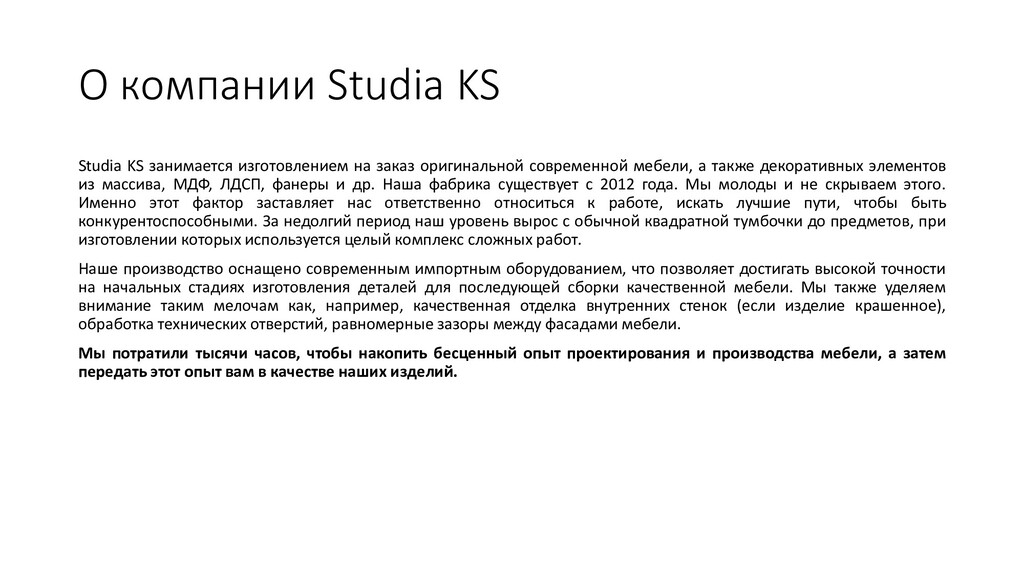 О компании Studia KS

Studia KS занимается изготовлением на заказ оригинальной современной мебели, а также декоративных элементов из массива, МДФ, ЛДСП, фанеры и др. Наша фабрика существует с 2012 года. Мы молоды и не скрываем этого. Именно этот фактор заставляет нас ответственно относиться к работе, искать лучшие пути, чтобы быть конкурентоспособными. За недолгий период наш уровень вырос с обычной квадратной тумбочки до предметов, при изготовлении которых используется целый комплекс сложных работ.

Наше производство оснащено современным импортным оборудованием, что позволяет достигать высокой точности на начальных стадиях изготовления деталей для последующей сборки качественной мебели. Мы также уделяем внимание таким мелочам как, например, качественная отделка внутренних стенок (если изделие крашенное), обработка технических отверстий, равномерные зазоры между фасадами мебели.

Мы потратили тысячи часов, чтобы накопить бесценный опыт проектирования и производства мебели, а затем передать этот опыт вам в качестве наших изделий.